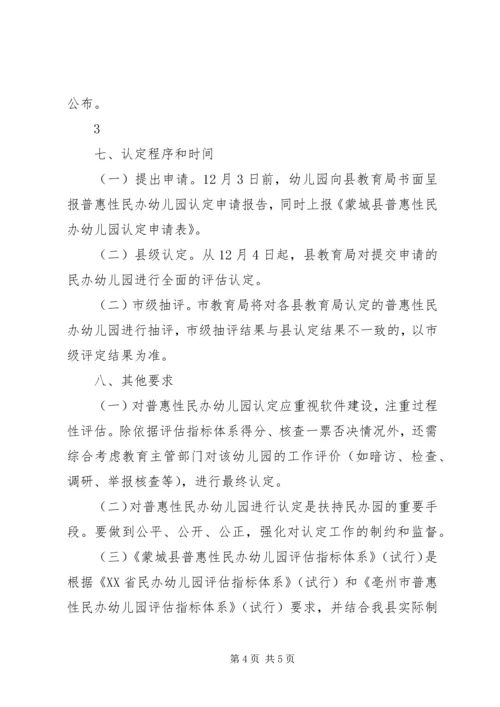 公布。

3

七、认定程序和时间

（一）提出申请。12月3日前，幼儿园向县教育局书面呈报普惠性民办幼儿园认定申请报告，同时上报《蒙城县普惠性民办幼儿园认定申请表》。

（二）县级认定。从12月4日起，县教育局对提交申请的民办幼儿园进行全面的评估认定。

（二）市级抽评。市教育局将对各县教育局认定的普惠性民办幼儿园进行抽评，市级抽评结果与县认定结果不一致的，以市级评定结果为准。

八、其他要求

（一）对普惠性民办幼儿园认定应重视软件建设，注重过程性评估。除依据评估指标体系得分、核查一票否决情况外，还需综合考虑教育主管部门对该幼儿园的工作评价（如暗访、检查、调研、举报核查等），进行最终认定。

（二）对普惠性民办幼儿园进行认定是扶持民办园的重要手段。要做到公平、公开、公正，强化对认定工作的制约和监督。

（三）《蒙城县普惠性民办幼儿园评估指标体系》（试行）是根据《XX省民办幼儿园评估指标体系》（试行）和《亳州市普惠性民办幼儿园评估指标体系》（试行）要求，并结合我县实际制

第4页 共5页